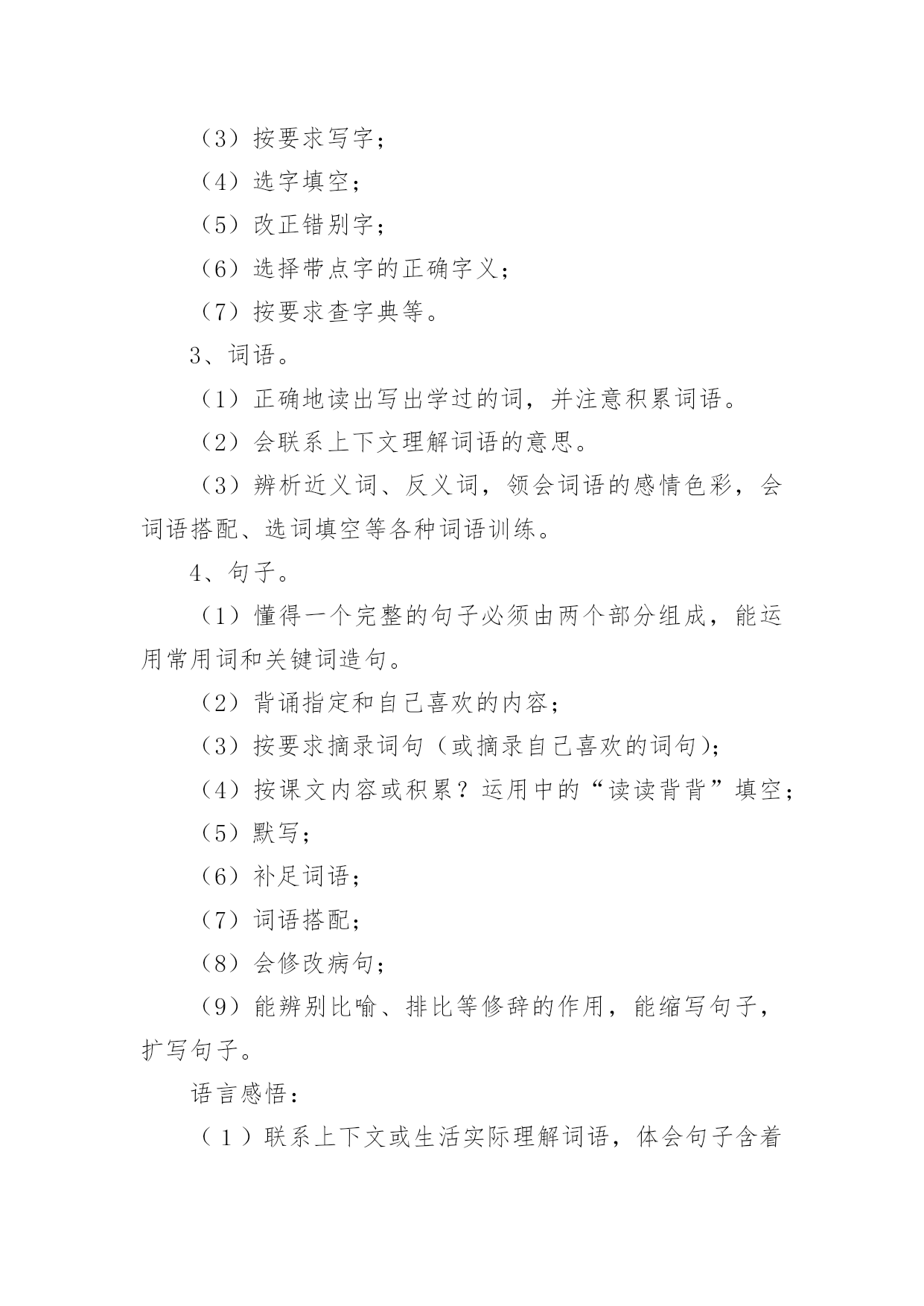 （3）按要求写字；

（4）选字填空；

（5）改正错别字；

（6）选择带点字的正确字义；

（7）按要求查字典等。

3、词语。

（1）正确地读出写出学过的词，并注意积累词语。

（2）会联系上下文理解词语的意思。

（3）辨析近义词、反义词，领会词语的感情色彩，会词语搭配、选词填空等各种词语训练。

4、句子。

（1）懂得一个完整的句子必须由两个部分组成，能运用常用词和关键词造句。

（2）背诵指定和自己喜欢的内容；

（3）按要求摘录词句（或摘录自己喜欢的词句）；

（4）按课文内容或积累？运用中的“读读背背”填空；

（5）默写；

（6）补足词语；

（7）词语搭配；

（8）会修改病句；

（9）能辨别比喻、排比等修辞的作用，能缩写句子，扩写句子。

语言感悟：

（1）联系上下文或生活实际理解词语，体会句子含着